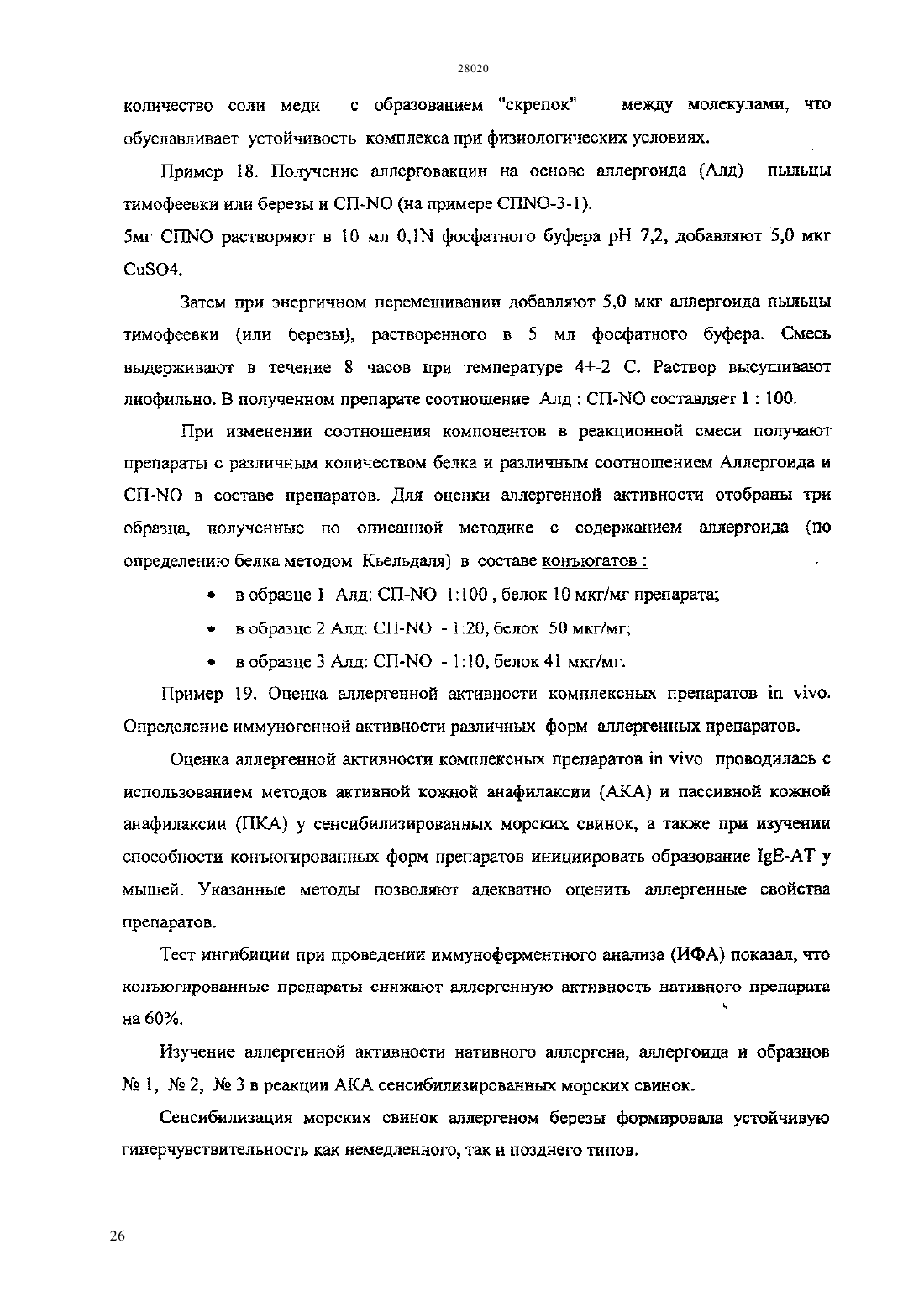 28020

количество соли меди с образованием "скрепок" между молекулами, что обуславливает устойчивость комплекса при физиологических условиях.

Пример 18. Получение аллерговакцин на основе аллергоида (Алд) пыльцы тимофеевки или березы и СП-NO (на примере СПNO-3-1).
5мг СПNO растворяют в 10 мл 0,1N фосфатного буфера pH 7,2, добавляют 5,0 мкг CuSO4.

Затем при энергичном перемешивании добавляют 5,0 мкг аллергоида пыльцы тимофеевки (или березы), растворенного в 5 мл фосфатного буфера. Смесь выдерживают в течение 8 часов при температуре 4+-2 С. Раствор высушивают лиофильно. В полученном препарате соотношение Алд : СП-NO составляет 1 : 100.

При изменении соотношения компонентов в реакционной смеси получают препараты с различным количеством белка и различным соотношением Аллергоида и СП-NO в составе препаратов. Для оценки аллергенной активности отобраны три образца, полученные по описанной методике с содержанием аллергоида (по определению белка методом Кьельдаля) в составе конъюгатов :

• в образце 1 Алд: СП-NO 1:100 , белок 10 мкг/мг препарата;
• в образце 2 Алд: СП-NO - 1:20, белок 50 мкг/мг;
• в образце 3 Алд: СП-NO - 1:10, белок 41 мкг/мг.

Пример 19. Оценка аллергенной активности комплексных препаратов in vivo. Определение иммуногенной активности различных форм аллергенных препаратов.

Оценка аллергенной активности комплексных препаратов in vivo проводилась с использованием методов активной кожной анафилаксии (АКА) и пассивной кожной анафилаксии (ПКА) у сенсибилизированных морских свинок, а также при изучении способности конъюгированных форм препаратов инициировать образование IgE-AT у мышей. Указанные методы позволяют адекватно оценить аллергенные свойства препаратов.

Тест ингибиции при проведении иммуноферментного анализа (ИФА) показал, что конъюгированные препараты снижают аллергенную активность нативного препарата на 60%.

Изучение аллергенной активности нативного аллергена, аллергоида и образцов № 1, № 2, № 3 в реакции АКА сенсибилизированных морских свинок.

Сенсибилизация морских свинок аллергеном березы формировала устойчивую гиперчувствительность как немедленного, так и позднего типов.

26